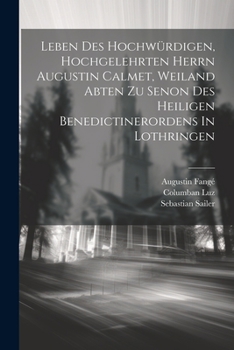 Leben Des Hochwürdigen, Hochgelehrten Herrn Augustin Calmet, Weiland Abten Zu Senon Des Heiligen Benedictinerordens In Lothringen

Augustin Fangé
Columban Luz
Sebastian Sailer